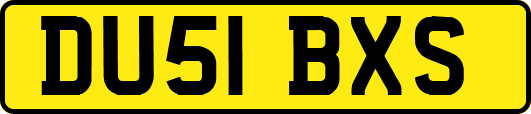 DU51 BXS